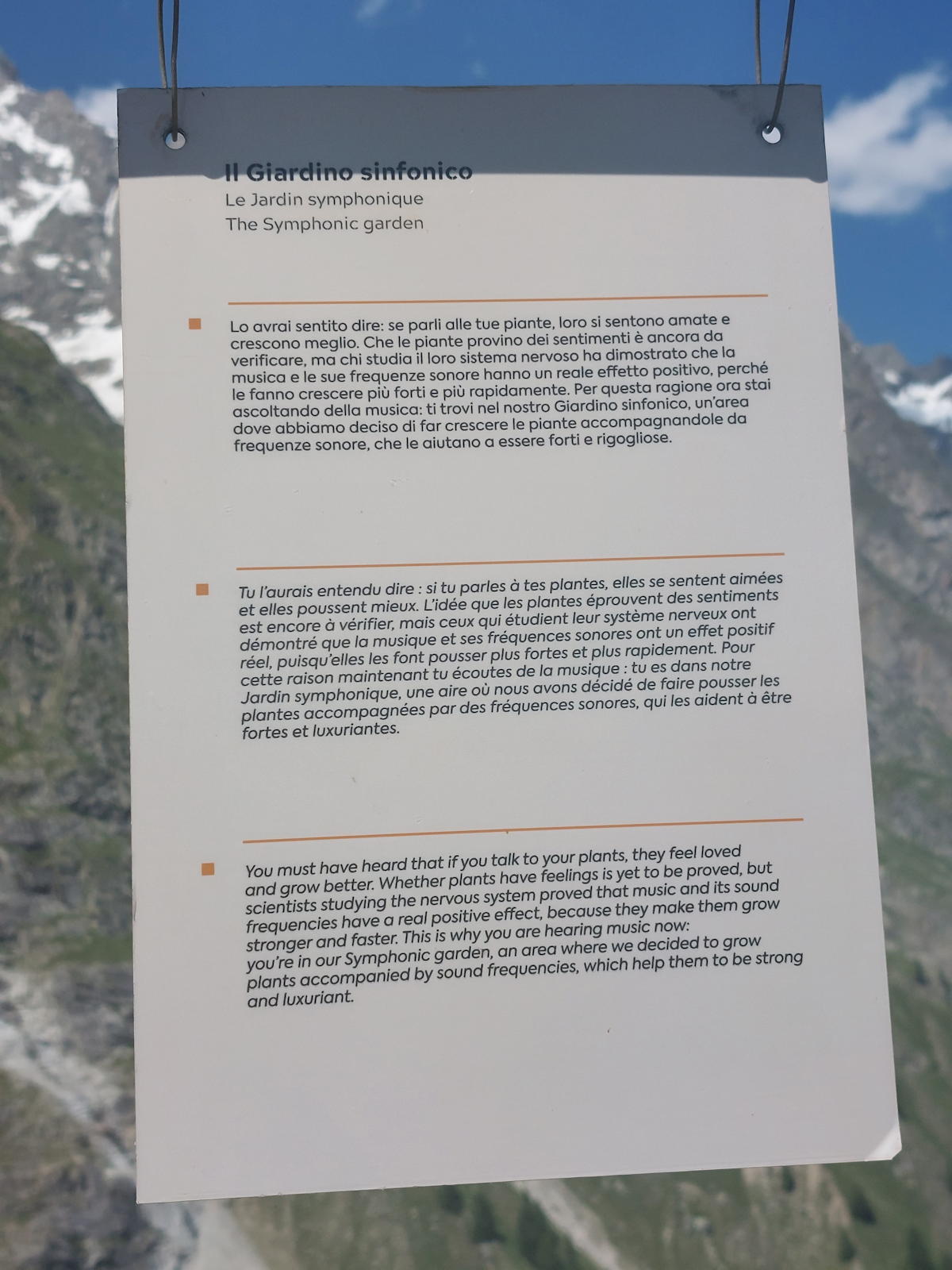 Il Giardino sinfonico
Le Jardin symphonique
The Symphonic garden

Lo avrai sentito dire: se parli alle tue piante, loro si sentono amate e crescono meglio. Che le piante provino dei sentimenti è ancora da verificare, ma chi studia il loro sistema nervoso ha dimostrato che la musica e le sue frequenze sonore hanno un reale effetto positivo, perché le fanno crescere più forti e più rapidamente. Per questa ragione ora stai ascoltando della musica: ti trovi nel nostro Giardino sinfonico, un'area dove abbiamo deciso di far crescere le piante accompagnandole da frequenze sonore, che le aiutano a essere forti e rigogliose.

Tu l'aurais entendu dire : si tu parles à tes plantes, elles se sentent aimées et elles poussent mieux. L'idée que les plantes éprouvent des sentiments est encore à vérifier, mais ceux qui étudient leur système nerveux ont démontré que la musique et ses fréquences sonores ont un effet positif réel, puisqu'elles les font pousser plus fortes et plus rapidement. Pour cette raison maintenant tu écoutes de la musique : tu es dans notre Jardin symphonique, une aire où nous avons décidé de faire pousser les plantes accompagnées par des fréquences sonores, qui les aident à être fortes et luxuriantes.

You must have heard that if you talk to your plants, they feel loved and grow better. Whether plants have feelings is yet to be proved, but scientists studying the nervous system proved that music and its sound frequencies have a real positive effect, because they make them grow stronger and faster. This is why you are hearing music now: you're in our Symphonic garden, an area where we decided to grow plants accompanied by sound frequencies, which help them to be strong and luxuriant.